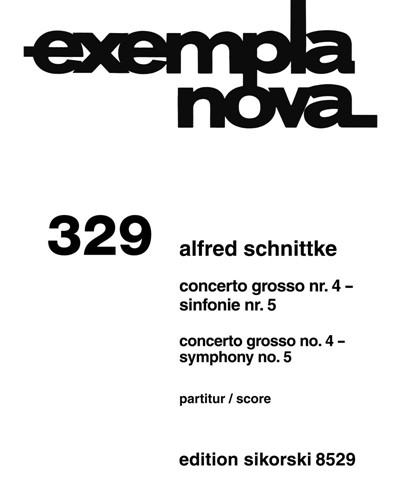 exempla nova

329

alfred schnittke

concerto grosso nr. 4 – sinfonie nr. 5

concerto grosso no. 4 – symphony no. 5

partitur / score

edition sikorski 8529